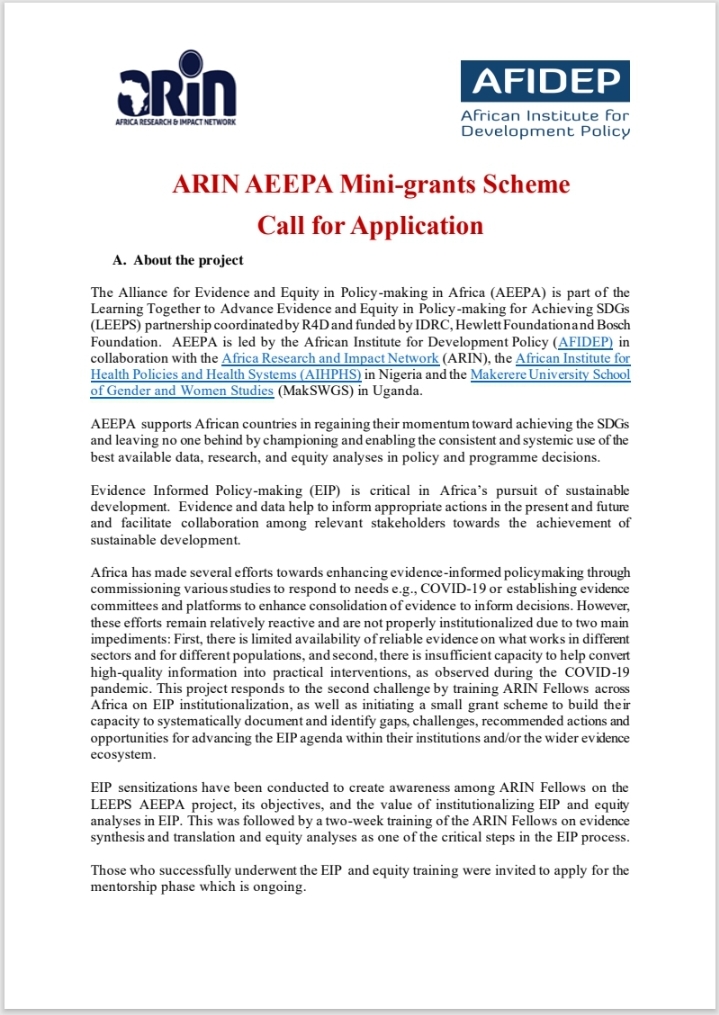 ARIN
AFRICA RESEARCH & IMPACT NETWORK

AFIDEP
African Institute for Development Policy

ARIN AEEPA Mini-grants Scheme
Call for Application

A. About the project

The Alliance for Evidence and Equity in Policy-making in Africa (AEEPA) is part of the Learning Together to Advance Evidence and Equity in Policy-making for Achieving SDGs (LEEPS) partnership coordinated by R4D and funded by IDRC, Hewlett Foundation and Bosch Foundation. AEEPA is led by the African Institute for Development Policy (AFIDEP) in collaboration with the Africa Research and Impact Network (ARIN), the African Institute for Health Policies and Health Systems (AIHPHS) in Nigeria and the Makerere University School of Gender and Women Studies (MakSWGS) in Uganda.

AEEPA supports African countries in regaining their momentum toward achieving the SDGs and leaving no one behind by championing and enabling the consistent and systemic use of the best available data, research, and equity analyses in policy and programme decisions.

Evidence Informed Policy-making (EIP) is critical in Africa's pursuit of sustainable development. Evidence and data help to inform appropriate actions in the present and future and facilitate collaboration among relevant stakeholders towards the achievement of sustainable development.

Africa has made several efforts towards enhancing evidence-informed policymaking through commissioning various studies to respond to needs e.g., COVID-19 or establishing evidence committees and platforms to enhance consolidation of evidence to inform decisions. However, these efforts remain relatively reactive and are not properly institutionalized due to two main impediments: First, there is limited availability of reliable evidence on what works in different sectors and for different populations, and second, there is insufficient capacity to help convert high-quality information into practical interventions, as observed during the COVID-19 pandemic. This project responds to the second challenge by training ARIN Fellows across Africa on EIP institutionalization, as well as initiating a small grant scheme to build their capacity to systematically document and identify gaps, challenges, recommended actions and opportunities for advancing the EIP agenda within their institutions and/or the wider evidence ecosystem.

EIP sensitizations have been conducted to create awareness among ARIN Fellows on the LEEPS AEEPA project, its objectives, and the value of institutionalizing EIP and equity analyses in EIP. This was followed by a two-week training of the ARIN Fellows on evidence synthesis and translation and equity analyses as one of the critical steps in the EIP process.

Those who successfully underwent the EIP and equity training were invited to apply for the mentorship phase which is ongoing.